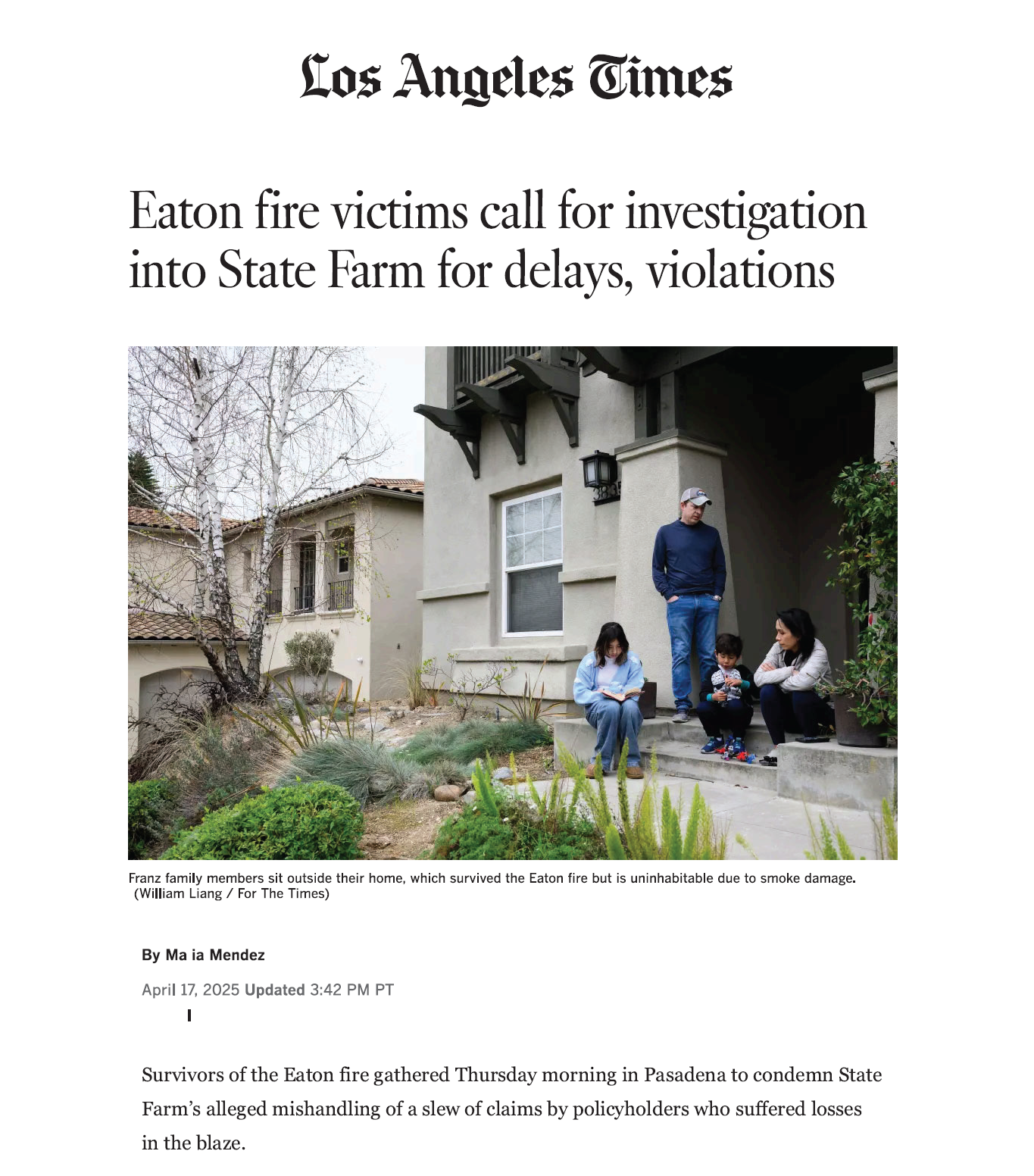 Los Angeles Times

Eaton fire victims call for investigation into State Farm for delays, violations

Franz family members sit outside their home, which survived the Eaton fire but is uninhabitable due to smoke damage. (William Liang / For The Times)

By Ma ia Mendez

April 17, 2025 Updated 3:42 PM PT

Survivors of the Eaton fire gathered Thursday morning in Pasadena to condemn State Farm's alleged mishandling of a slew of claims by policyholders who suffered losses in the blaze.